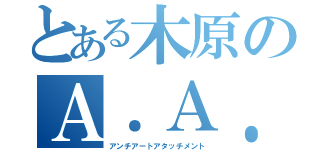 とある木原の
A．A．
アンチアートアタッチメント